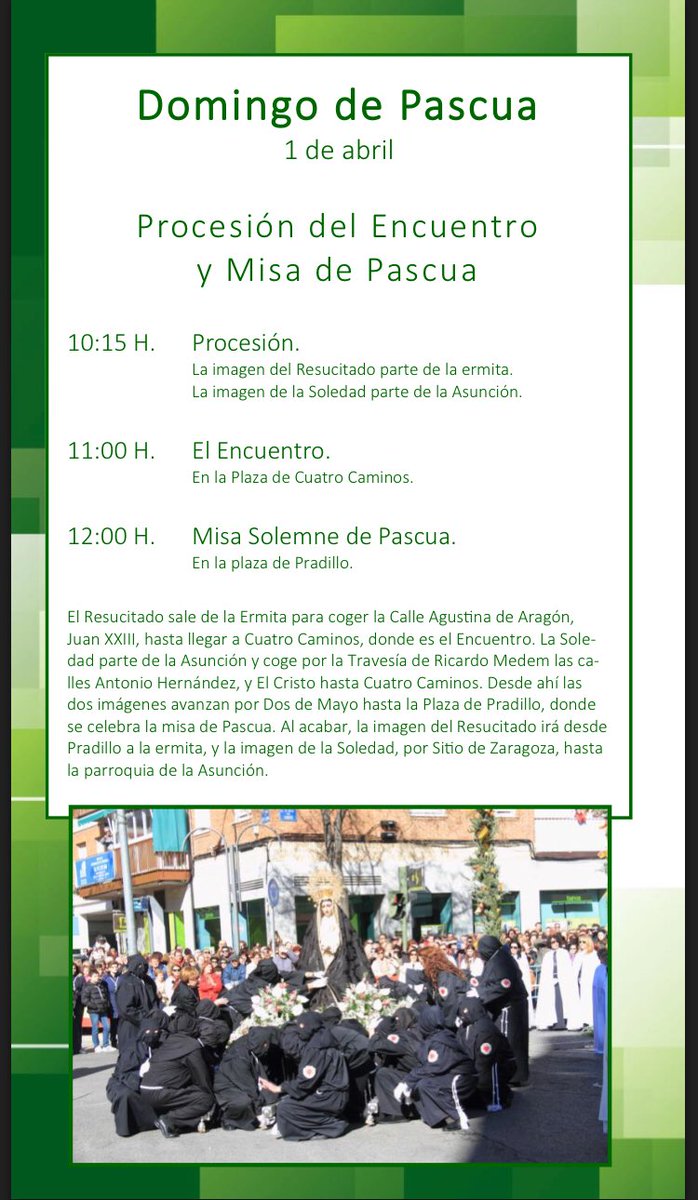 Domingo de Pascua
1 de abril

Procesión del Encuentro
y Misa de Pascua

10:15 H. Procesión.
La imagen del Resucitado parte de la ermita.
La imagen de la Soledad parte de la Asunción.

11:00 H. El Encuentro.
En la Plaza de Cuatro Caminos.

12:00 H. Misa Solemne de Pascua.
En la plaza de Pradillo.

El Resucitado sale de la Ermita para coger la Calle Agustina de Aragón, Juan XXIII, hasta llegar a Cuatro Caminos, donde es el Encuentro. La Soledad parte de la Asunción y coge por la Travesía de Ricardo Medem las calles Antonio Hernández, y El Cristo hasta Cuatro Caminos. Desde ahí las dos imágenes avanzan por Dos de Mayo hasta la Plaza de Pradillo, donde se celebra la misa de Pascua. Al acabar, la imagen del Resucitado irá desde Pradillo a la ermita, y la imagen de la Soledad, por Sitio de Zaragoza, hasta la parroquia de la Asunción.